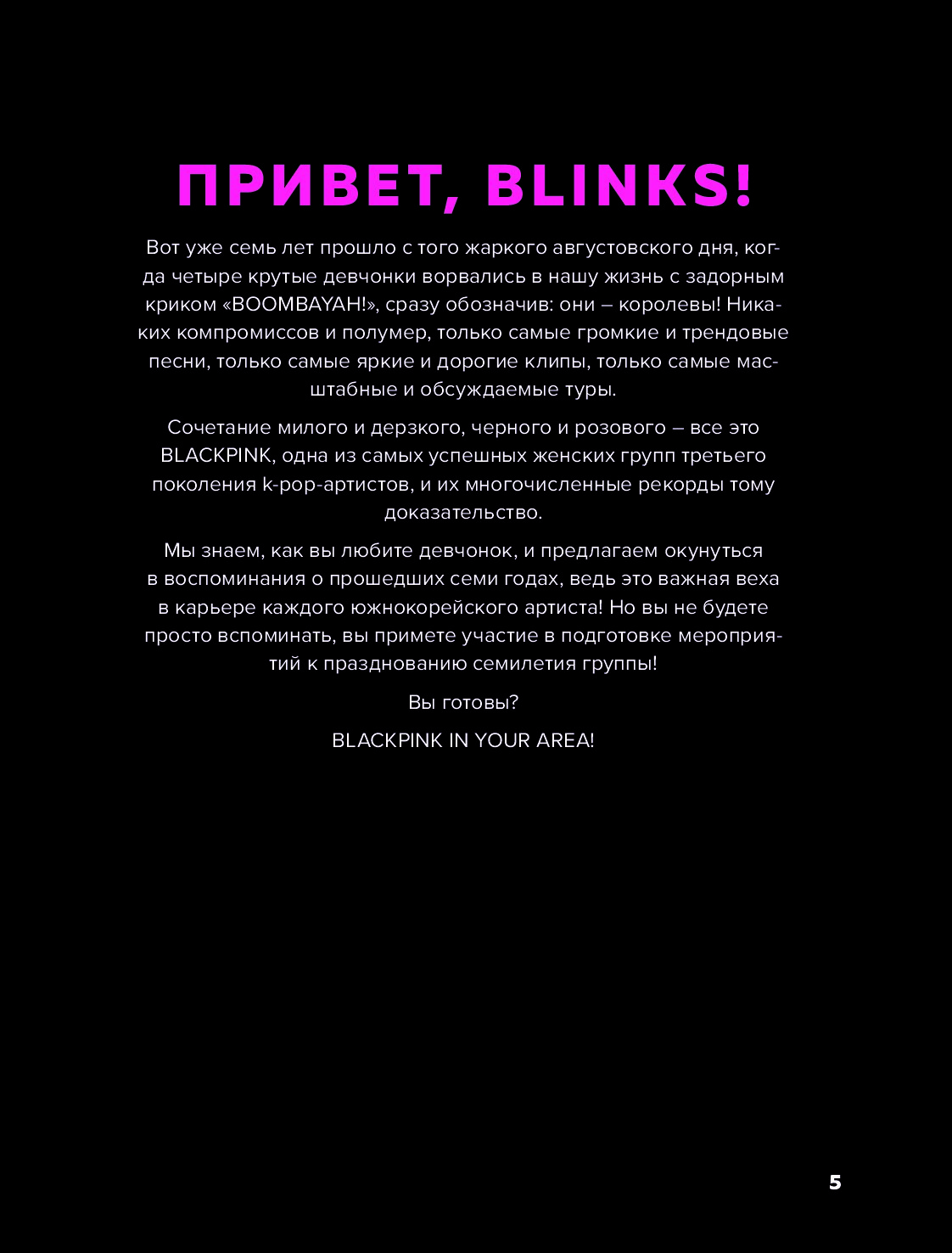 ПРИВЕТ, BLINKS!

Вот уже семь лет прошло с того жаркого августовского дня, когда четыре крутые девчонки ворвались в нашу жизнь с задорным криком «BOOMBAYAH!», сразу обозначив: они – королевы! Никаких компромиссов и полумер, только самые громкие и трендовые песни, только самые яркие и дорогие клипы, только самые масштабные и обсуждаемые туры.

Сочетание милого и дерзкого, черного и розового – все это BLACKPINK, одна из самых успешных женских групп третьего поколения k-pop-артистов, и их многочисленные рекорды тому доказательство.

Мы знаем, как вы любите девчонок, и предлагаем окунуться в воспоминания о прошедших семи годах, ведь это важная веха в карьере каждого южнокорейского артиста! Но вы не будете просто вспоминать, вы примете участие в подготовке мероприятий к празднованию семилетия группы!

Вы готовы?

BLACKPINK IN YOUR AREA!

5